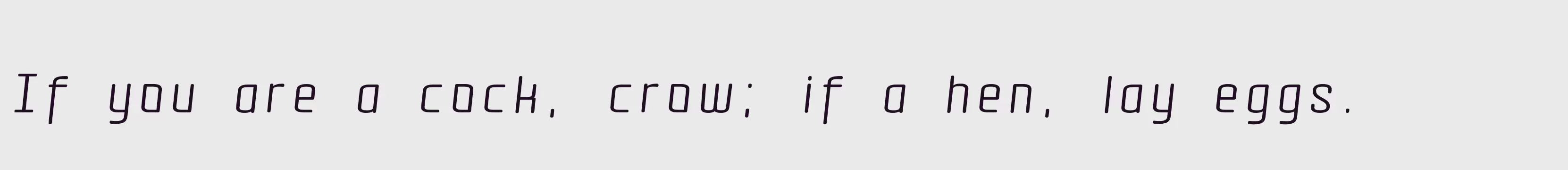 If you are a cock, crow; if a hen, lay eggs.